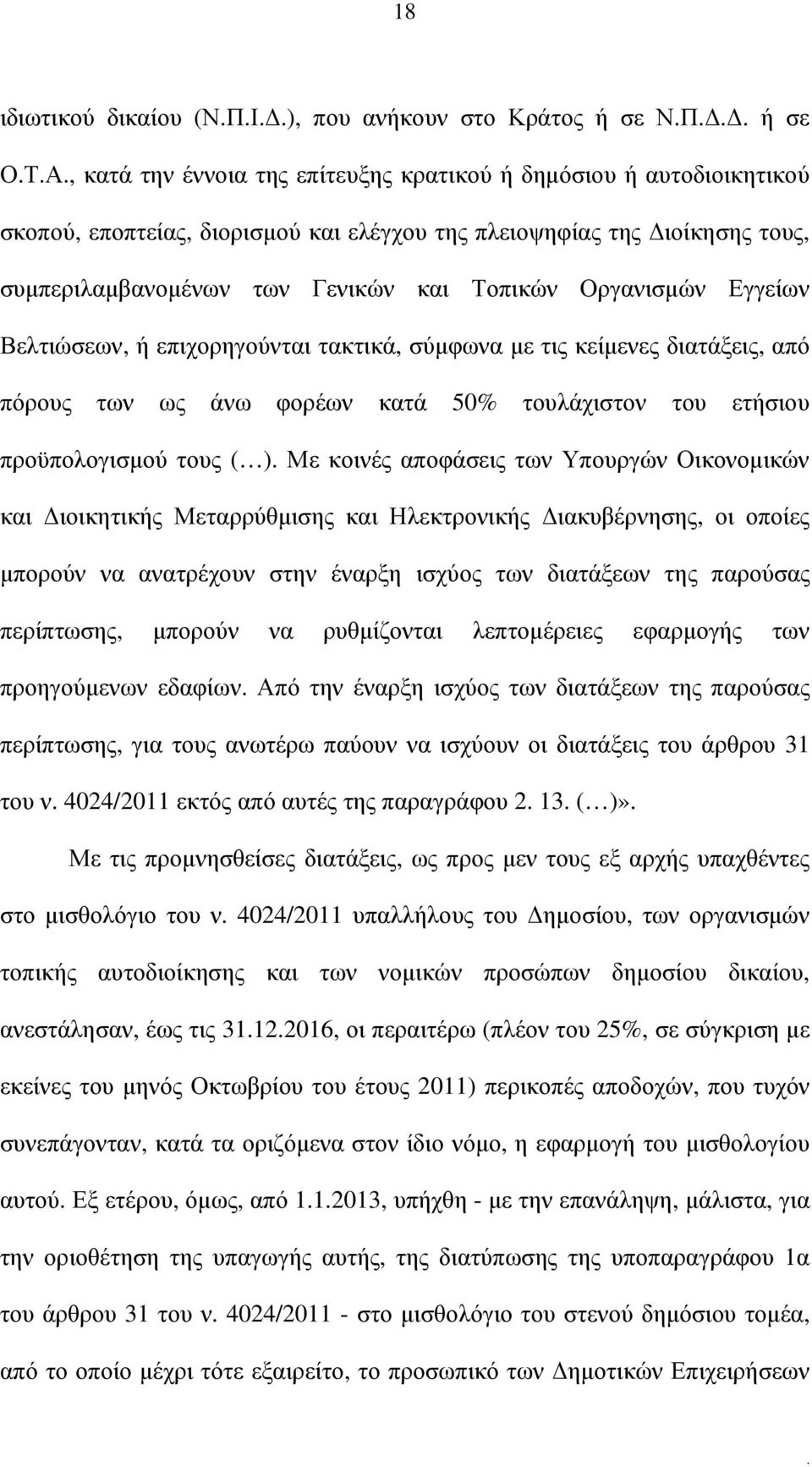 18

ιδιωτικού δικαίου (Ν.Π.Ι.Δ.), που ανήκουν στο Κράτος ή σε Ν.Π.Δ.Δ. ή σε Ο.Τ.Α., κατά την έννοια της επίτευξης κρατικού ή δημόσιου ή αυτοδιοικητικού σκοπού, εποπτείας, διορισμού και ελέγχου της πλειοψηφίας της Διοίκησης τους, συμπεριλαμβανομένων των Γενικών και Τοπικών Οργανισμών Εγγείων Βελτιώσεων, ή επιχορηγούνται τακτικά, σύμφωνα με τις κείμενες διατάξεις, από πόρους των ως άνω φορέων κατά 50% τουλάχιστον του ετήσιου προϋπολογισμού τους (…). Με κοινές αποφάσεις των Υπουργών Οικονομικών και Διοικητικής Μεταρρύθμισης και Ηλεκτρονικής Διακυβέρνησης, οι οποίες μπορούν να ανατρέχουν στην έναρξη ισχύος των διατάξεων της παρούσας περίπτωσης, μπορούν να ρυθμίζονται λεπτομέρειες εφαρμογής των προηγούμενων εδαφίων. Από την έναρξη ισχύος των διατάξεων της παρούσας περίπτωσης, για τους ανωτέρω παύουν να ισχύουν οι διατάξεις του άρθρου 31 του ν. 4024/2011 εκτός από αυτές της παραγράφου 2. 13. (…)».

Με τις προμνησθείσες διατάξεις, ως προς μεν τους εξ αρχής υπαχθέντες στο μισθολόγιο του ν. 4024/2011 υπαλλήλους του Δημοσίου, των οργανισμών τοπικής αυτοδιοίκησης και των νομικών προσώπων δημοσίου δικαίου, ανεστάλησαν, έως τις 31.12.2016, οι περαιτέρω (πλέον του 25%, σε σύγκριση με εκείνες του μηνός Οκτωβρίου του έτους 2011) περικοπές αποδοχών, που τυχόν συνεπάγονταν, κατά τα οριζόμενα στον ίδιο νόμο, η εφαρμογή του μισθολογίου αυτού. Εξ ετέρου, όμως, από 1.1.2013, υπήχθη - με την επανάληψη, μάλιστα, για την οριοθέτηση της υπαγωγής αυτής, της διατύπωσης της υποπαραγράφου 1α του άρθρου 31 του ν. 4024/2011 - στο μισθολόγιο του στενού δημόσιου τομέα, από το οποίο μέχρι τότε εξαιρείτο, το προσωπικό των Δημοτικών Επιχειρήσεων